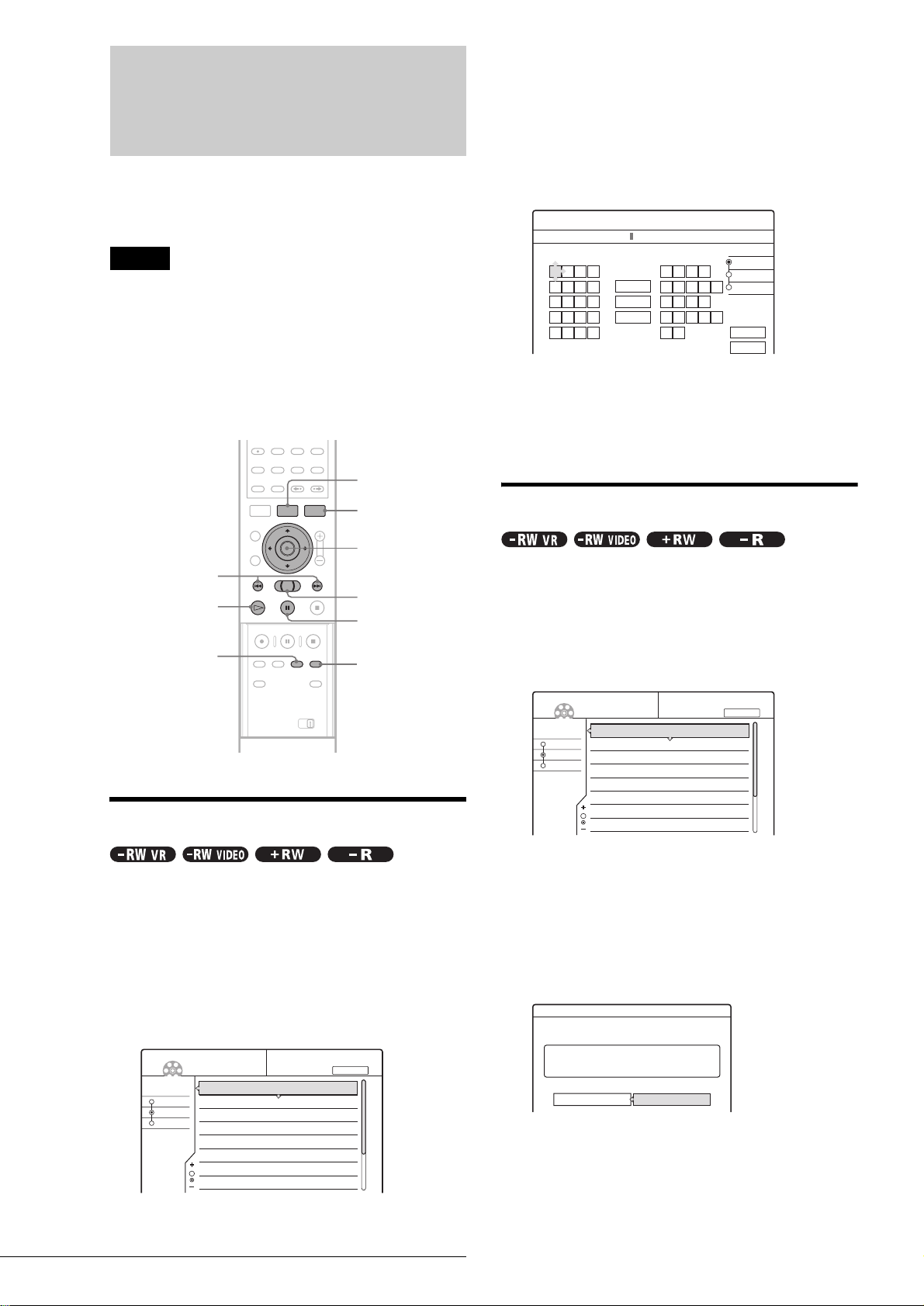 -RW VR -RW VIDEO +RW -R

-RW VR -RW VIDEO +RW -R